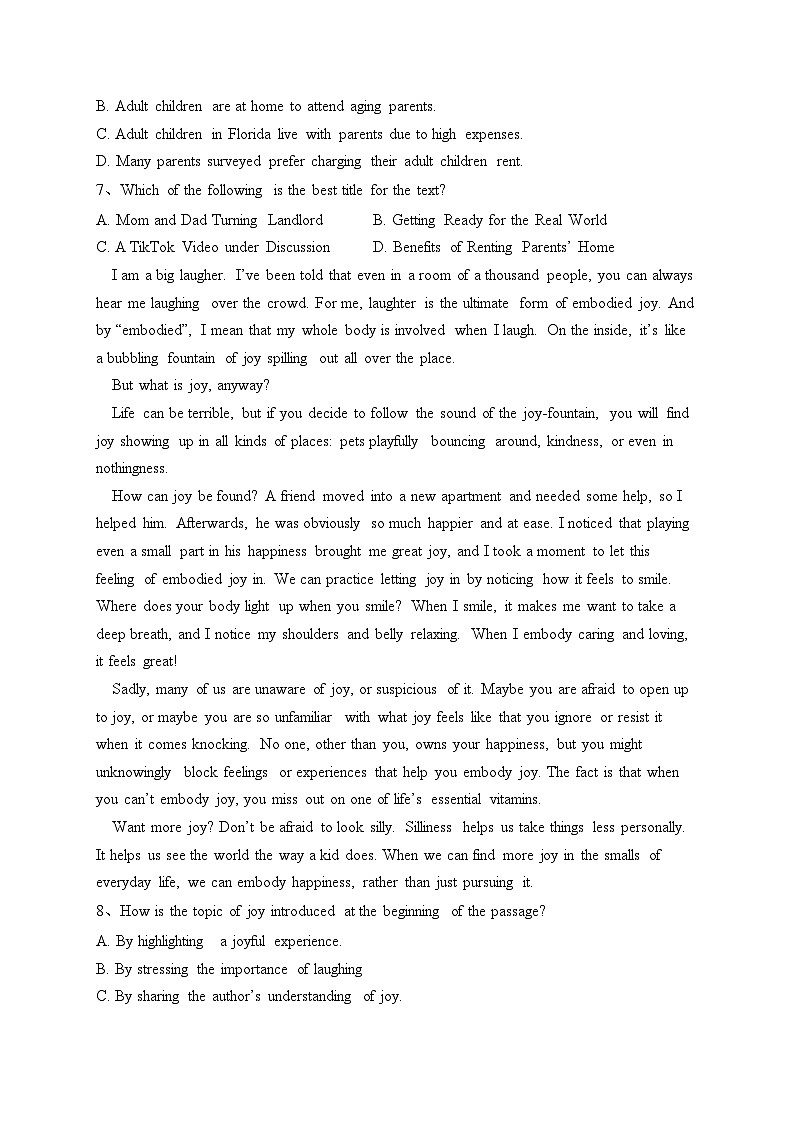 B. Adult children are at home to attend aging parents.
C. Adult children in Florida live with parents due to high expenses.
D. Many parents surveyed prefer charging their adult children rent.
7、Which of the following is the best title for the text?
A. Mom and Dad Turning Landlord
B. Getting Ready for the Real World
C. A TikTok Video under Discussion
D. Benefits of Renting Parents' Home

I am a big laugher. I've been told that even in a room of a thousand people, you can always hear me laughing over the crowd. For me, laughter is the ultimate form of embodied joy. And by "embodied", I mean that my whole body is involved when I laugh. On the inside, it's like a bubbling fountain of joy spilling out all over the place.

But what is joy, anyway?

Life can be terrible, but if you decide to follow the sound of the joy-fountain, you will find joy showing up in all kinds of places: pets playfully bouncing around, kindness, or even in nothingness.

How can joy be found? A friend moved into a new apartment and needed some help, so I helped him. Afterwards, he was obviously so much happier and at ease. I noticed that playing even a small part in his happiness brought me great joy, and I took a moment to let this feeling of embodied joy in. We can practice letting joy in by noticing how it feels to smile. Where does your body light up when you smile? When I smile, it makes me want to take a deep breath, and I notice my shoulders and belly relaxing. When I embody caring and loving, it feels great!

Sadly, many of us are unaware of joy, or suspicious of it. Maybe you are afraid to open up to joy, or maybe you are so unfamiliar with what joy feels like that you ignore or resist it when it comes knocking. No one, other than you, owns your happiness, but you might unknowingly block feelings or experiences that help you embody joy. The fact is that when you can't embody joy, you miss out on one of life's essential vitamins.

Want more joy? Don't be afraid to look silly. Silliness helps us take things less personally. It helps us see the world the way a kid does. When we can find more joy in the smalls of everyday life, we can embody happiness, rather than just pursuing it.
8、How is the topic of joy introduced at the beginning of the passage?
A. By highlighting a joyful experience.
B. By stressing the importance of laughing
C. By sharing the author's understanding of joy.